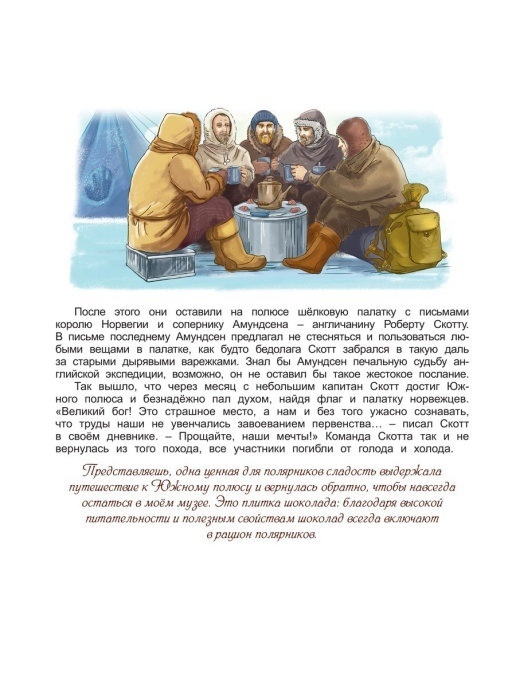 После этого они оставили на полюсе шёлковую палатку с письмами королю Норвегии и сопернику Амундсена – англичанину Роберту Скотту. В письме последнему Амундсен предлагал не стесняться и пользоваться любыми вещами в палатке, как будто бедолага Скотт забрался в такую даль за старыми дырявыми варежками. Знал бы Амундсен печальную судьбу английской экспедиции, возможно, он не оставил бы такое жестокое послание.

Так вышло, что через месяц с небольшим капитан Скотт достиг Южного полюса и безнадёжно пал духом, найдя флаг и палатку норвежцев. «Великий бог! Это страшное место, а нам и без того ужасно сознавать, что труды наши не увенчались завоеванием первенства… – писал Скотт в своём дневнике. – Прощайте, наши мечты!» Команда Скотта так и не вернулась из того похода, все участники погибли от голода и холода.

Представляешь, одна ценная для полярников сладость выдержала путешествие к Южному полюсу и вернулась обратно, чтобы навсегда остаться в моём музее. Это плитка шоколада: благодаря высокой питательности и полезным свойствам шоколад всегда включают в рацион полярников.